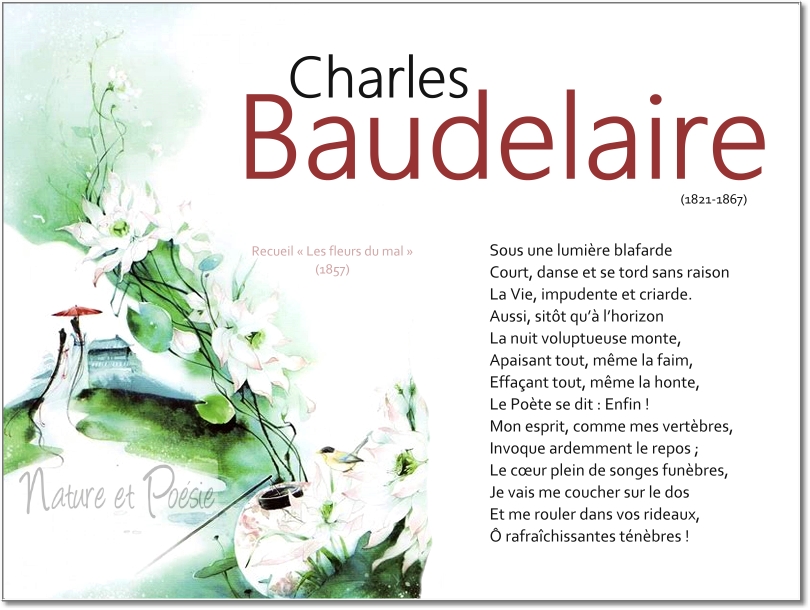 Charles
Baudelaire
(1821-1867)

Recueil « Les fleurs du mal »
(1857)

Sous une lumière blafarde
Court, danse et se tord sans raison
La Vie, impudente et criarde.
Aussi, sitôt qu'à l'horizon
La nuit voluptueuse monte,
Apaisant tout, même la faim,
Effaçant tout, même la honte,
Le Poète se dit : Enfin !
Mon esprit, comme mes vertèbres,
Invoque ardemment le repos ;
Le cœur plein de songes funèbres,
Je vais me coucher sur le dos
Et me rouler dans vos rideaux,
Ô rafraîchissantes ténèbres !

Nature et Poésie